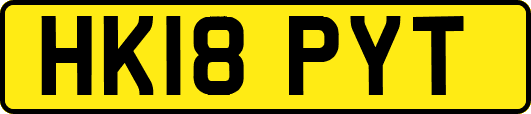 HK18 PYT